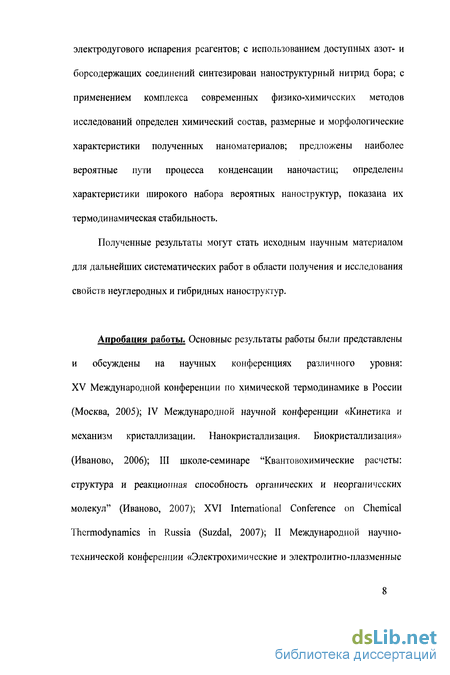 электродугового испарения реагентов; с использованием доступных азот- и борсодержащих соединений синтезирован наноструктурный нитрид бора; с применением комплекса современных физико-химических методов исследований определен химический состав, размерные и морфологические характеристики полученных наноматериалов; предложены наиболее вероятные пути процесса конденсации наночастиц; определены характеристики широкого набора вероятных наноструктур, показана их термодинамическая стабильность.

Полученные результаты могут стать исходным научным материалом для дальнейших систематических работ в области получения и исследования свойств неуглеродных и гибридных наноструктур.

Апробация работы. Основные результаты работы были представлены и обсуждены на научных конференциях различного уровня: XV Международной конференции по химической термодинамике в России (Москва, 2005); IV Международной научной конференции «Кинетика и механизм кристаллизации. Нанокристаллизация. Биокристаллизация» (Иваново, 2006); III школе-семинаре "Квантовохимические расчеты: структура и реакционная способность органических и неорганических молекул" (Иваново, 2007); XVI International Conference on Chemical Thermodynamics in Russia (Suzdal, 2007); II Международной научно-технической конференции «Электрохимические и электролитно-плазменные

8

dsLib.net
библиотека диссертаций